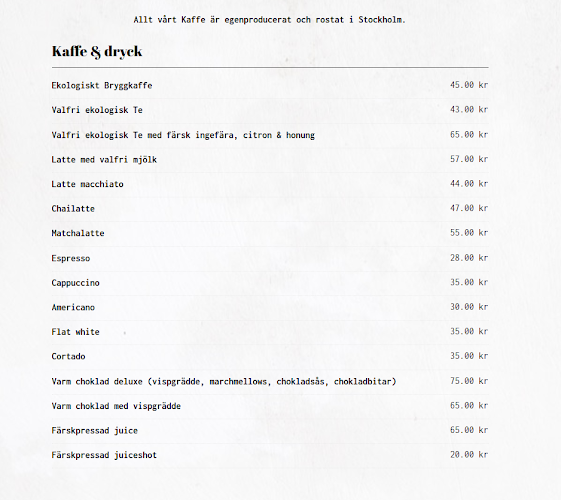 Allt vårt Kaffe är egenproducerat och rostat i Stockholm.

Kaffe & dryck

| | |
|---|---|
| Ekologiskt Bryggkaffe | 45.00 kr |
| Valfri ekologisk Te | 43.00 kr |
| Valfri ekologisk Te med färsk ingefära, citron & honung | 65.00 kr |
| Latte med valfri mjölk | 57.00 kr |
| Latte macchiato | 44.00 kr |
| Chailatte | 47.00 kr |
| Matchalatte | 55.00 kr |
| Espresso | 28.00 kr |
| Cappuccino | 35.00 kr |
| Americano | 30.00 kr |
| Flat white | 35.00 kr |
| Cortado | 35.00 kr |
| Varm choklad deluxe (vispgrädde, marchmellows, chokladsås, chokladbitar) | 75.00 kr |
| Varm choklad med vispgrädde | 65.00 kr |
| Färskpressad juice | 65.00 kr |
| Färskpressad juiceshot | 20.00 kr |